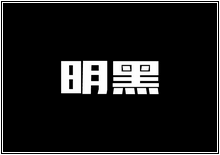 明黑